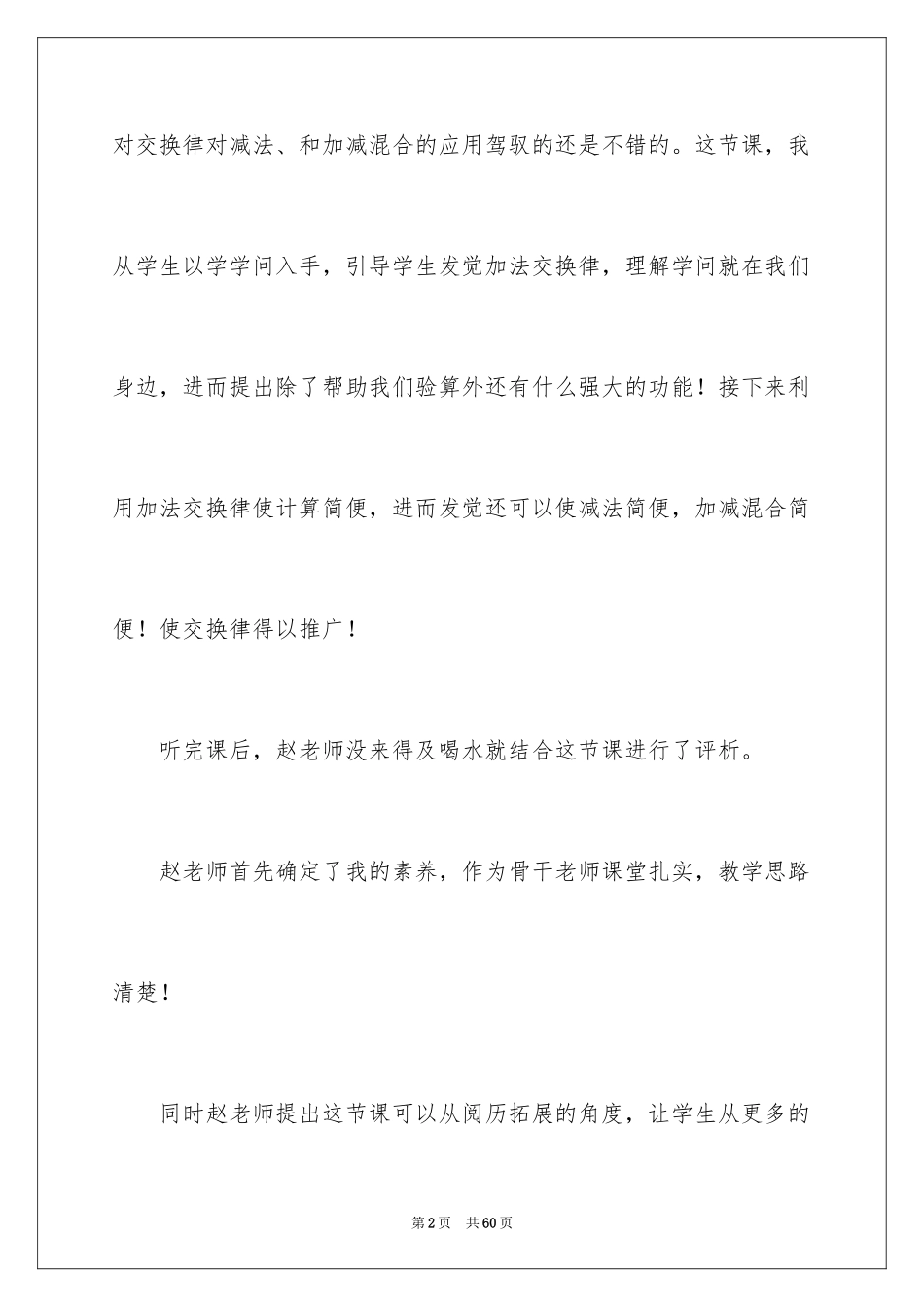 对交换律对减法、和加减混合的应用驾驭的还是不错的。这节课，我从学生以学学问入手，引导学生发觉加法交换律，理解学问就在我们身边，进而提出除了帮助我们验算外还有什么强大的功能！接下来利用加法交换律使计算简便，进而发觉还可以使减法简便，加减混合简便！使交换律得以推广！

听完课后，赵老师没来得及喝水就结合这节课进行了评析。

赵老师首先确定了我的素养，作为骨干老师课堂扎实，教学思路清楚！

同时赵老师提出这节课可以从阅历拓展的角度，让学生从更多的

第2页 共60页